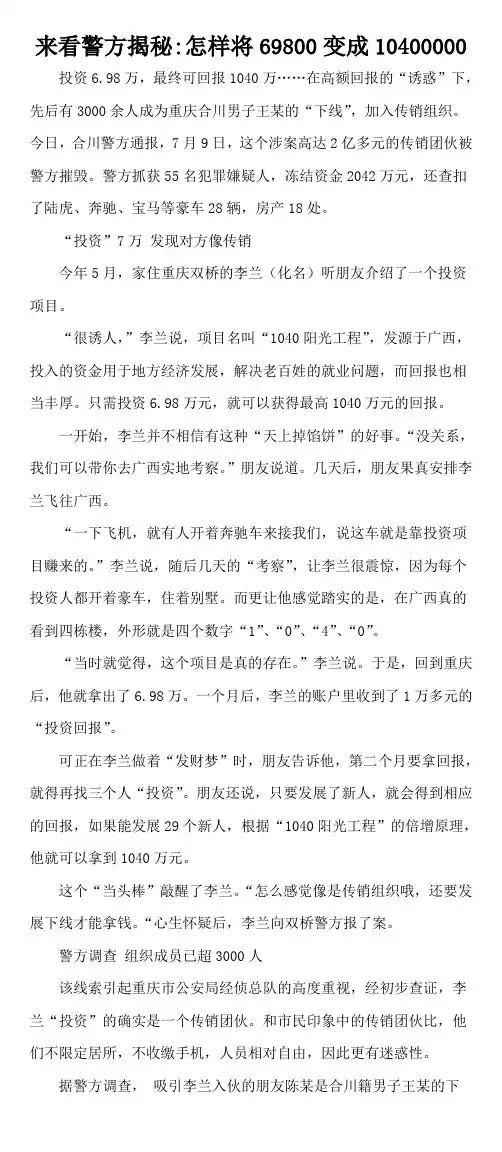 来看警方揭秘:怎样将 69800 变成 10400000

投资 6.98 万，最终可回报 1040 万……在高额回报的“诱惑”下，先后有 3000 余人成为重庆合川男子王某的“下线”，加入传销组织。今日，合川警方通报，7 月 9 日，这个涉案高达 2 亿多元的传销团伙被警方摧毁。警方抓获 55 名犯罪嫌疑人，冻结资金 2042 万元，还查扣了陆虎、奔驰、宝马等豪车 28 辆，房产 18 处。

“投资”7 万 发现对方像传销

今年 5 月，家住重庆双桥的李兰（化名）听朋友介绍了一个投资项目。

“很诱人，”李兰说，项目名叫“1040 阳光工程”，发源于广西，投入的资金用于地方经济发展，解决老百姓的就业问题，而回报也相当丰厚。只需投资 6.98 万元，就可以获得最高 1040 万元的回报。

一开始，李兰并不相信有这种“天上掉馅饼”的好事。“没关系，我们可以带你去广西实地考察。”朋友说道。几天后，朋友果真安排李兰飞往广西。

“一下飞机，就有人开着奔驰车来接我们，说这车就是靠投资项目赚来的。”李兰说，随后几天的“考察”，让李兰很震惊，因为每个投资人都开着豪车，住着别墅。而更让他感觉踏实的是，在广西真的看到四栋楼，外形就是四个数字“1”、“0”、“4”、“0”。

“当时就觉得，这个项目是真的存在。”李兰说。于是，回到重庆后，他就拿出了 6.98 万。一个月后，李兰的账户里收到了 1 万多元的“投资回报”。

可正在李兰做着“发财梦”时，朋友告诉他，第二个月要拿回报，就得再找三个人“投资”。朋友还说，只要发展了新人，就会得到相应的回报，如果能发展 29 个新人，根据“1040 阳光工程”的倍增原理，他就可以拿到 1040 万元。

这个“当头棒”敲醒了李兰。“怎么感觉像是传销组织哦，还要发展下线才能拿钱。“心生怀疑后，李兰向双桥警方报了案。

警方调查 组织成员已超 3000 人

该线索引起重庆市公安局经侦总队的高度重视，经初步查证，李兰“投资”的确实是一个传销团伙。和市民印象中的传销团伙比，他们不限定居所，不收缴手机，人员相对自由，因此更有迷惑性。

据警方调查， 吸引李兰入伙的朋友陈某是合川籍男子王某的下